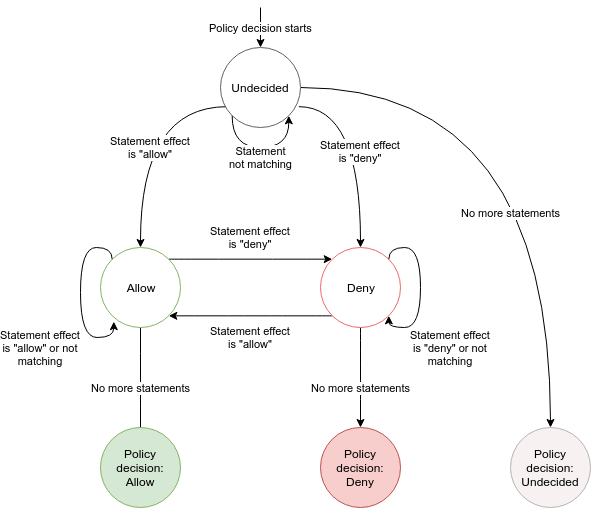 Policy decision starts

Undecided

Statement effect is "allow"

Statement not matching

Statement effect is "deny"

No more statements

Statement effect is "deny"

Allow

Deny

Statement effect is "allow"

Statement effect is "allow" or not matching

Statement effect is "deny" or not matching

No more statements

No more statements

Policy decision: Allow

Policy decision: Deny

Policy decision: Undecided